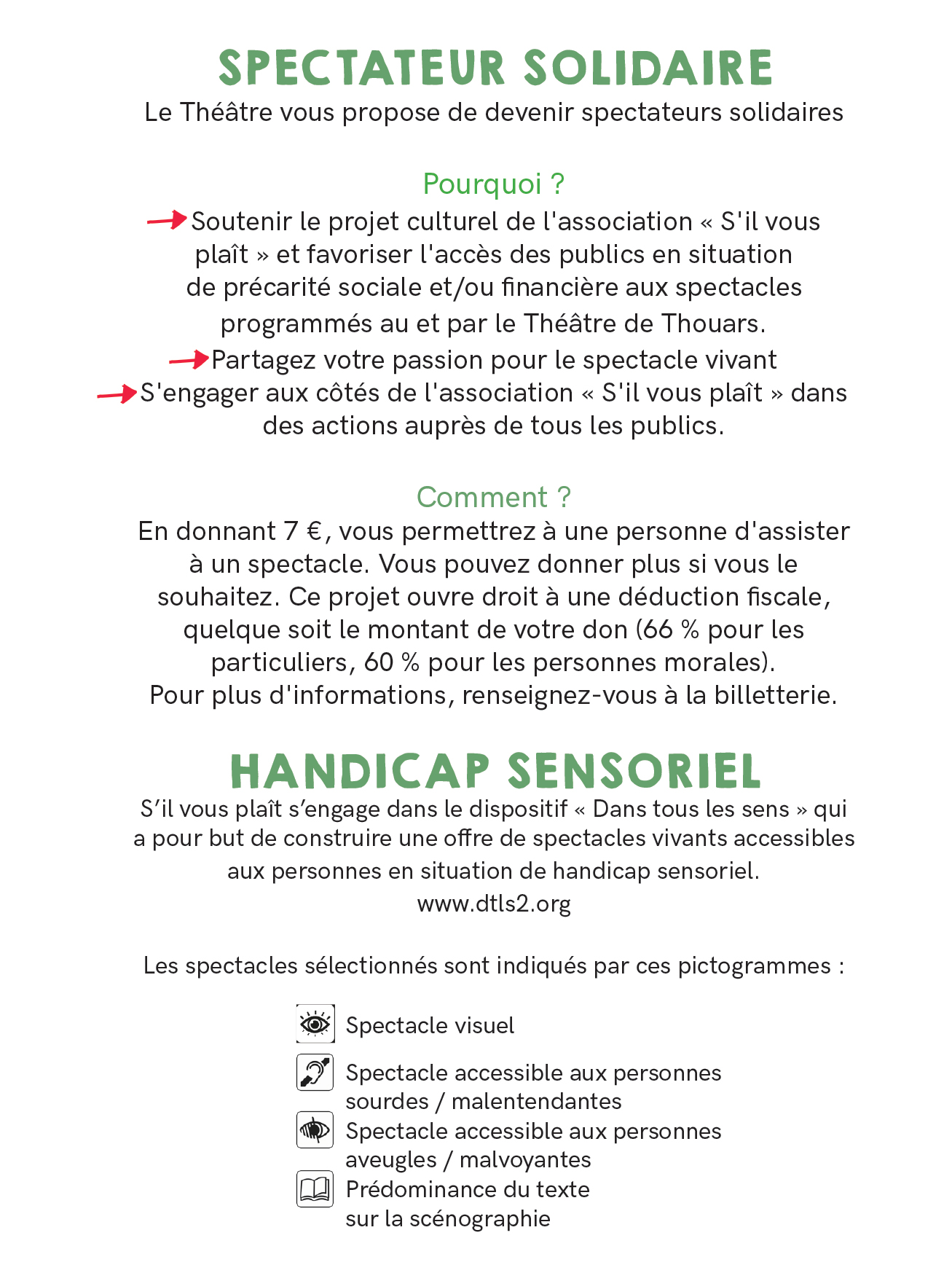 SPECTATEUR SOLIDAIRE
Le Théâtre vous propose de devenir spectateurs solidaires

Pourquoi ?
Soutenir le projet culturel de l'association « S'il vous plaît » et favoriser l'accès des publics en situation de précarité sociale et/ou financière aux spectacles programmés au et par le Théâtre de Thouars.
Partagez votre passion pour le spectacle vivant
S'engager aux côtés de l'association « S'il vous plaît » dans des actions auprès de tous les publics.

Comment ?
En donnant 7 €, vous permettrez à une personne d'assister à un spectacle. Vous pouvez donner plus si vous le souhaitez. Ce projet ouvre droit à une déduction fiscale, quelque soit le montant de votre don (66 % pour les particuliers, 60 % pour les personnes morales).
Pour plus d'informations, renseignez-vous à la billetterie.

HANDICAP SENSORIEL
S'il vous plaît s'engage dans le dispositif « Dans tous les sens » qui a pour but de construire une offre de spectacles vivants accessibles aux personnes en situation de handicap sensoriel.
www.dtls2.org

Les spectacles sélectionnés sont indiqués par ces pictogrammes :

Spectacle visuel

Spectacle accessible aux personnes sourdes / malentendantes

Spectacle accessible aux personnes aveugles / malvoyantes

Prédominance du texte sur la scénographie